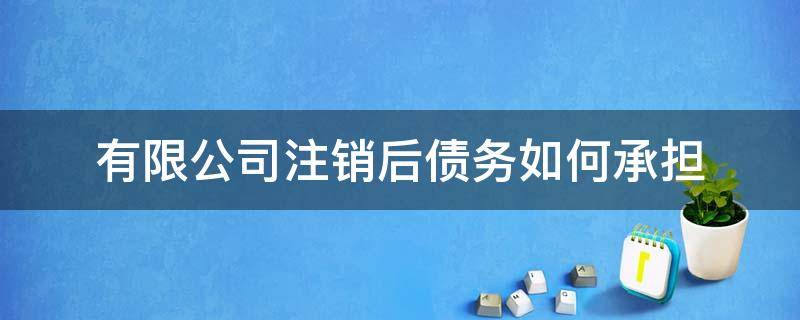 有限公司注销后债务如何承担